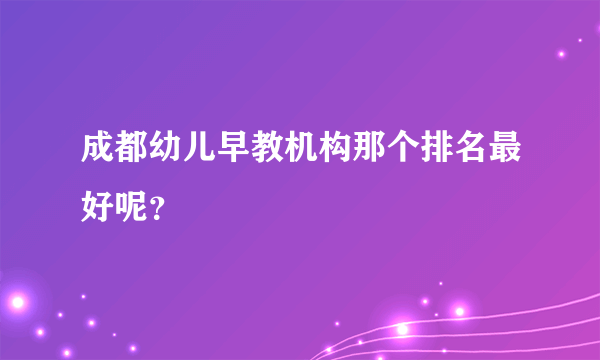 成都幼儿早教机构那个排名最好呢？